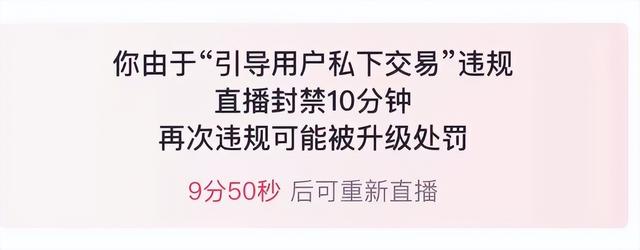 你由于“引导用户私下交易”违规
直播封禁10分钟
再次违规可能被升级处罚

9分50秒 后可重新直播